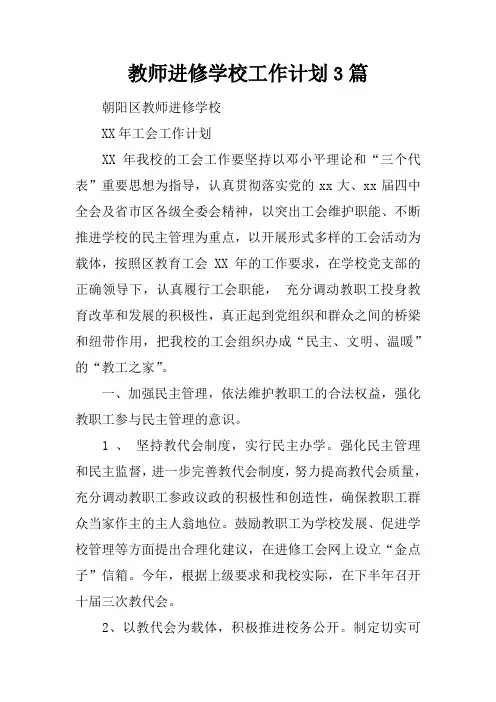 教师进修学校工作计划3篇

朝阳区教师进修学校

XX年工会工作计划

XX 年我校的工会工作要坚持以邓小平理论和“三个代表”重要思想为指导，认真贯彻落实党的 xx 大、xx 届四中全会及省市区各级全委会精神，以突出工会维护职能、不断推进学校的民主管理为重点，以开展形式多样的工会活动为载体，按照区教育工会 XX 年的工作要求，在学校党支部的正确领导下，认真履行工会职能， 充分调动教职工投身教育改革和发展的积极性，真正起到党组织和群众之间的桥梁和纽带作用，把我校的工会组织办成“民主、文明、温暖”的“教工之家”。

一、加强民主管理，依法维护教职工的合法权益，强化教职工参与民主管理的意识。

1 、 坚持教代会制度，实行民主办学。强化民主管理和民主监督，进一步完善教代会制度，努力提高教代会质量，充分调动教职工参政议政的积极性和创造性，确保教职工群众当家作主的主人翁地位。鼓励教职工为学校发展、促进学校管理等方面提出合理化建议，在进修工会网上设立“金点子”信箱。今年，根据上级要求和我校实际，在下半年召开十届三次教代会。

2、以教代会为载体，积极推进校务公开。制定切实可